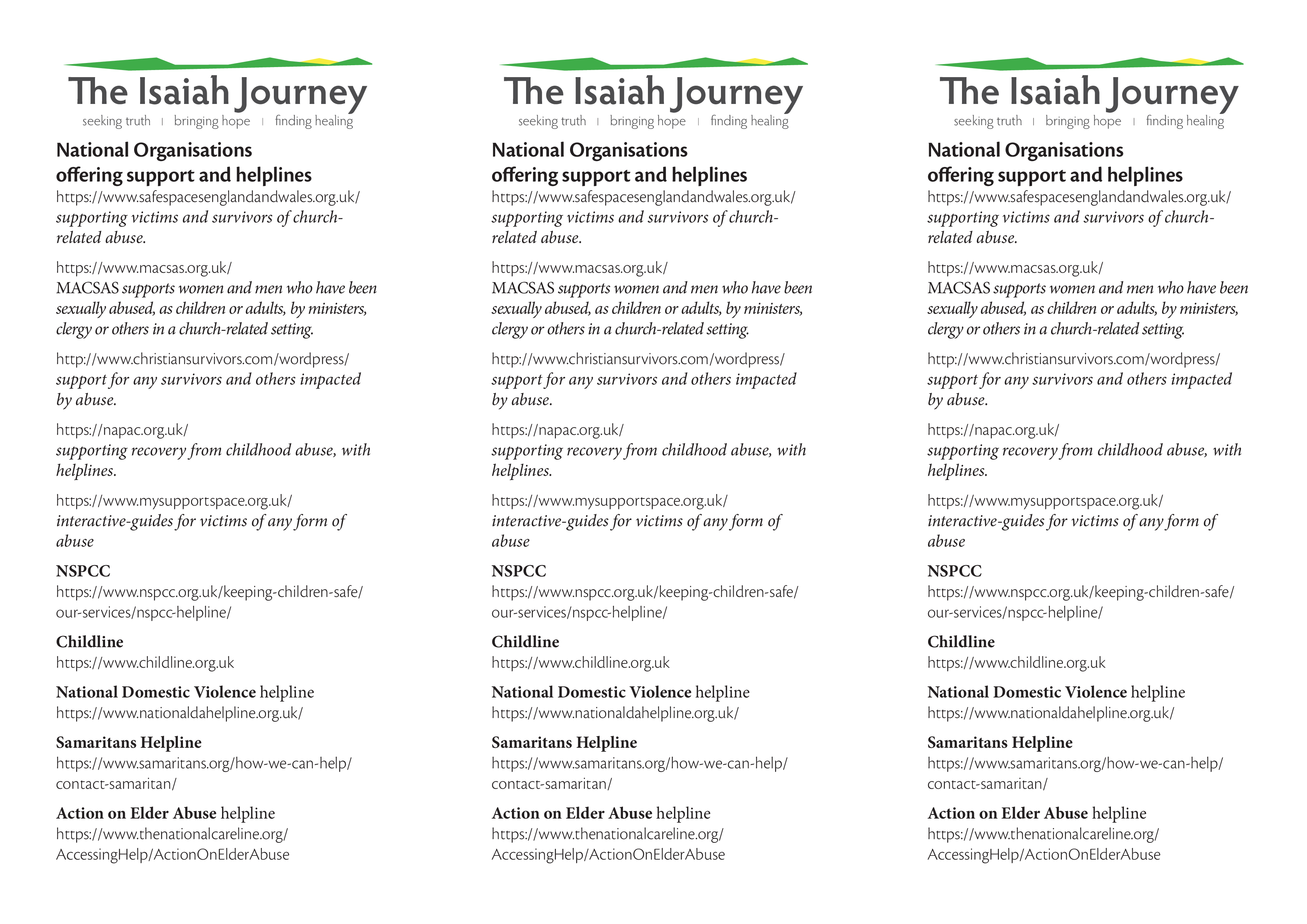 The Isaiah Journey
seeking truth | bringing hope | finding healing

National Organisations offering support and helplines

https://www.safespacesenglandandwales.org.uk/
supporting victims and survivors of church-related abuse.

https://www.macsas.org.uk/
MACSAS supports women and men who have been sexually abused, as children or adults, by ministers, clergy or others in a church-related setting.

http://www.christiansurvivors.com/wordpress/
support for any survivors and others impacted by abuse.

https://napac.org.uk/
supporting recovery from childhood abuse, with helplines.

https://www.mysupportspace.org.uk/
interactive-guides for victims of any form of abuse

NSPCC
https://www.nspcc.org.uk/keeping-children-safe/our-services/nspcc-helpline/

Childline
https://www.childline.org.uk

National Domestic Violence helpline
https://www.nationaldahelpline.org.uk/

Samaritans Helpline
https://www.samaritans.org/how-we-can-help/contact-samaritan/

Action on Elder Abuse helpline
https://www.thenationalcareline.org/AccessingHelp/ActionOnElderAbuse

The Isaiah Journey
seeking truth | bringing hope | finding healing

National Organisations offering support and helplines

https://www.safespacesenglandandwales.org.uk/
supporting victims and survivors of church-related abuse.

https://www.macsas.org.uk/
MACSAS supports women and men who have been sexually abused, as children or adults, by ministers, clergy or others in a church-related setting.

http://www.christiansurvivors.com/wordpress/
support for any survivors and others impacted by abuse.

https://napac.org.uk/
supporting recovery from childhood abuse, with helplines.

https://www.mysupportspace.org.uk/
interactive-guides for victims of any form of abuse

NSPCC
https://www.nspcc.org.uk/keeping-children-safe/our-services/nspcc-helpline/

Childline
https://www.childline.org.uk

National Domestic Violence helpline
https://www.nationaldahelpline.org.uk/

Samaritans Helpline
https://www.samaritans.org/how-we-can-help/contact-samaritan/

Action on Elder Abuse helpline
https://www.thenationalcareline.org/AccessingHelp/ActionOnElderAbuse

The Isaiah Journey
seeking truth | bringing hope | finding healing

National Organisations offering support and helplines

https://www.safespacesenglandandwales.org.uk/
supporting victims and survivors of church-related abuse.

https://www.macsas.org.uk/
MACSAS supports women and men who have been sexually abused, as children or adults, by ministers, clergy or others in a church-related setting.

http://www.christiansurvivors.com/wordpress/
support for any survivors and others impacted by abuse.

https://napac.org.uk/
supporting recovery from childhood abuse, with helplines.

https://www.mysupportspace.org.uk/
interactive-guides for victims of any form of abuse

NSPCC
https://www.nspcc.org.uk/keeping-children-safe/our-services/nspcc-helpline/

Childline
https://www.childline.org.uk

National Domestic Violence helpline
https://www.nationaldahelpline.org.uk/

Samaritans Helpline
https://www.samaritans.org/how-we-can-help/contact-samaritan/

Action on Elder Abuse helpline
https://www.thenationalcareline.org/AccessingHelp/ActionOnElderAbuse